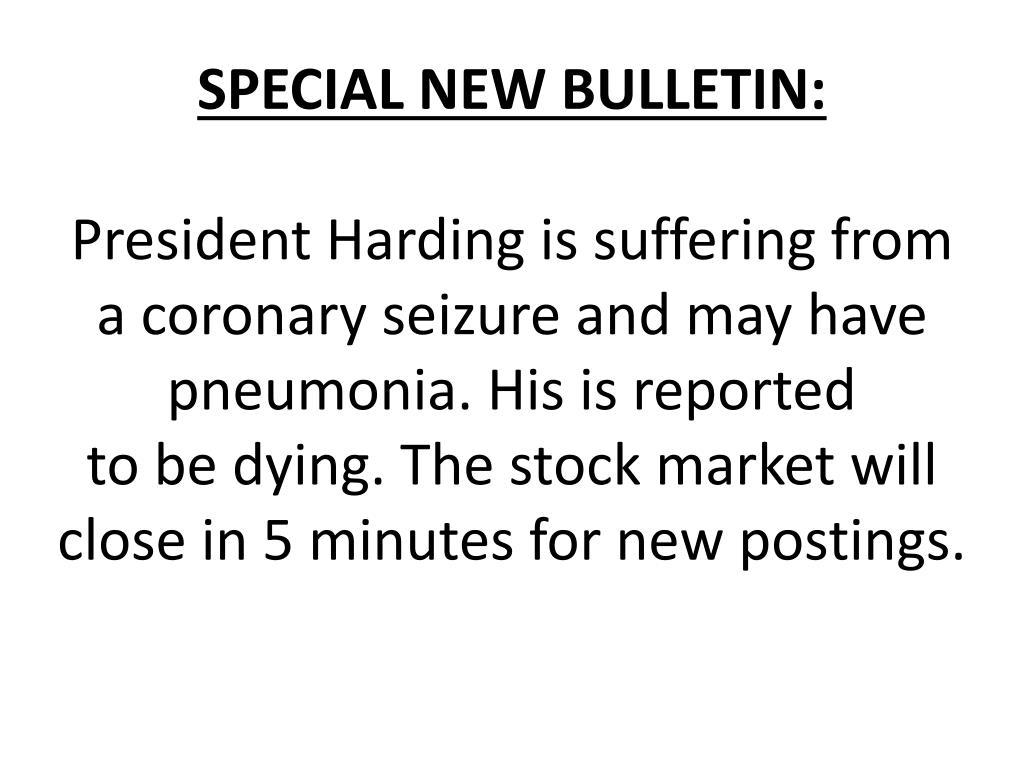 SPECIAL NEW BULLETIN:

President Harding is suffering from a coronary seizure and may have pneumonia. His is reported to be dying. The stock market will close in 5 minutes for new postings.